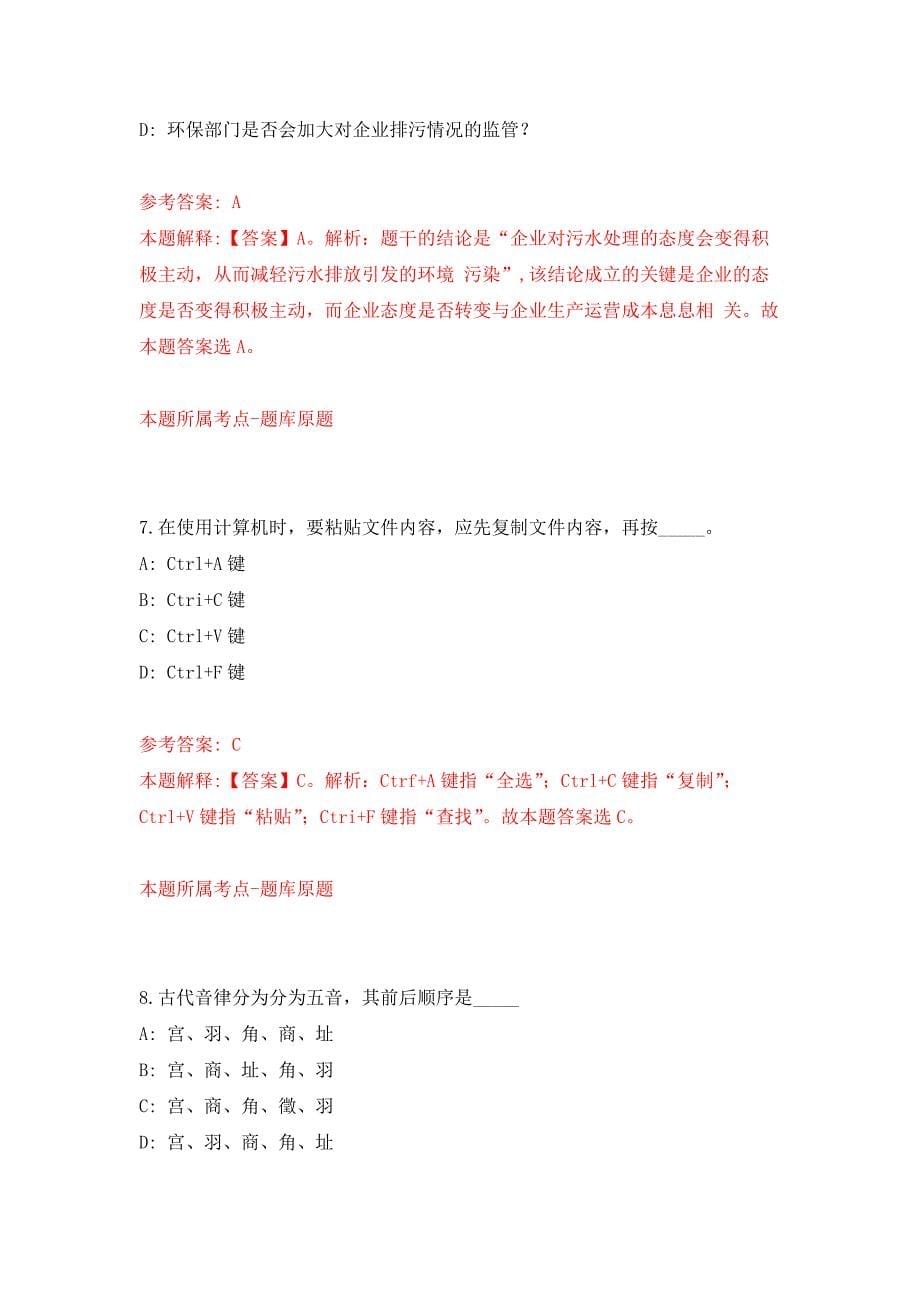 D: 环保部门是否会加大对企业排污情况的监管？

参考答案: A
本题解释:【答案】A。解析：题干的结论是“企业对污水处理的态度会变得积极主动，从而减轻污水排放引发的环境 污染”，该结论成立的关键是企业的态度是否变得积极主动，而企业态度是否转变与企业生产运营成本息息相 关。故本题答案选 A。

本题所属考点-题库原题

7.在使用计算机时，要粘贴文件内容，应先复制文件内容，再按_____。
A: Ctrl+A 键
B: Ctri+C 键
C: Ctrl+V 键
D: Ctrl+F 键

参考答案: C
本题解释:【答案】C。解析：Ctrf+A 键指“全选”；Ctrl+C 键指“复制”；Ctrl+V 键指“粘贴”；Ctri+F 键指“查找”。故本题答案选 C。

本题所属考点-题库原题

8.古代音律分为分为五音，其前后顺序是_____
A: 宫、羽、角、商、址
B: 宫、商、址、角、羽
C: 宫、商、角、徵、羽
D: 宫、羽、商、角、址